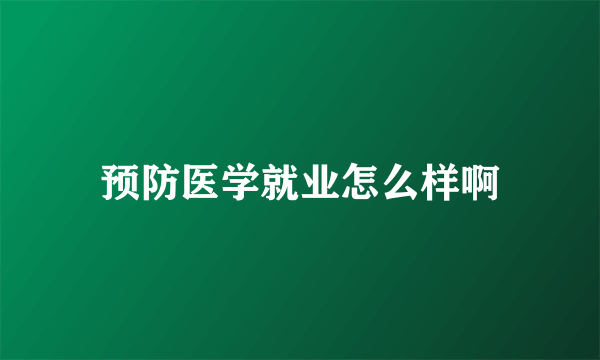 预防医学就业怎么样啊